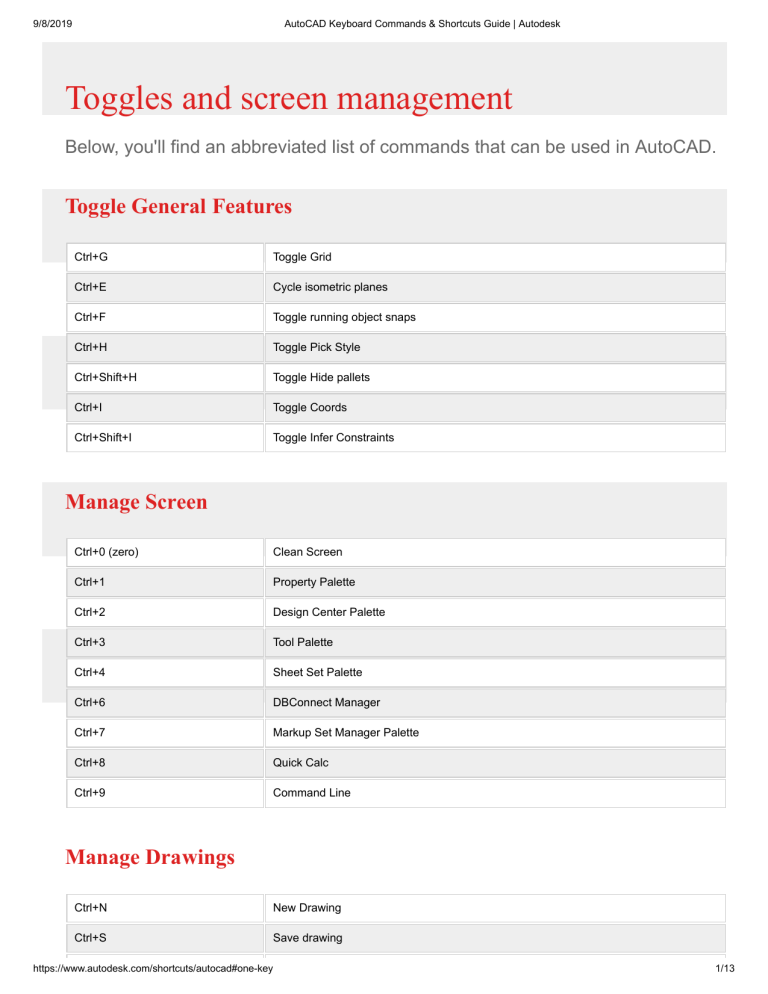 9/8/2019 AutoCAD Keyboard Commands & Shortcuts Guide | Autodesk

Toggles and screen management

Below, you'll find an abbreviated list of commands that can be used in AutoCAD.

Toggle General Features

| Ctrl+G | Toggle Grid |
|---|---|
| Ctrl+E | Cycle isometric planes |
| Ctrl+F | Toggle running object snaps |
| Ctrl+H | Toggle Pick Style |
| Ctrl+Shift+H | Toggle Hide pallets |
| Ctrl+I | Toggle Coords |
| Ctrl+Shift+I | Toggle Infer Constraints |

Manage Screen

| Ctrl+0 (zero) | Clean Screen |
|---|---|
| Ctrl+1 | Property Palette |
| Ctrl+2 | Design Center Palette |
| Ctrl+3 | Tool Palette |
| Ctrl+4 | Sheet Set Palette |
| Ctrl+6 | DBConnect Manager |
| Ctrl+7 | Markup Set Manager Palette |
| Ctrl+8 | Quick Calc |
| Ctrl+9 | Command Line |

Manage Drawings

| Ctrl+N | New Drawing |
|---|---|
| Ctrl+S | Save drawing |

https://www.autodesk.com/shortcuts/autocad#one-key 1/13